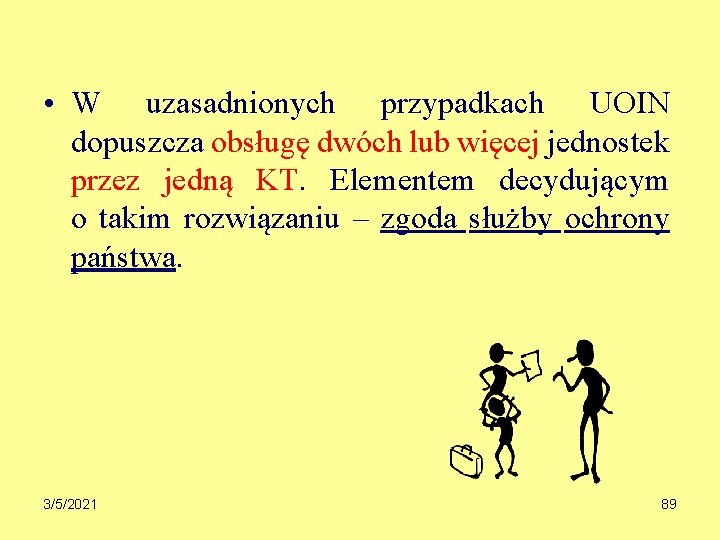 • W uzasadnionych przypadkach UOIN dopuszcza obsługę dwóch lub więcej jednostek przez jedną KT. Elementem decydującym o takim rozwiązaniu – zgoda służby ochrony państwa.

3/5/2021

89